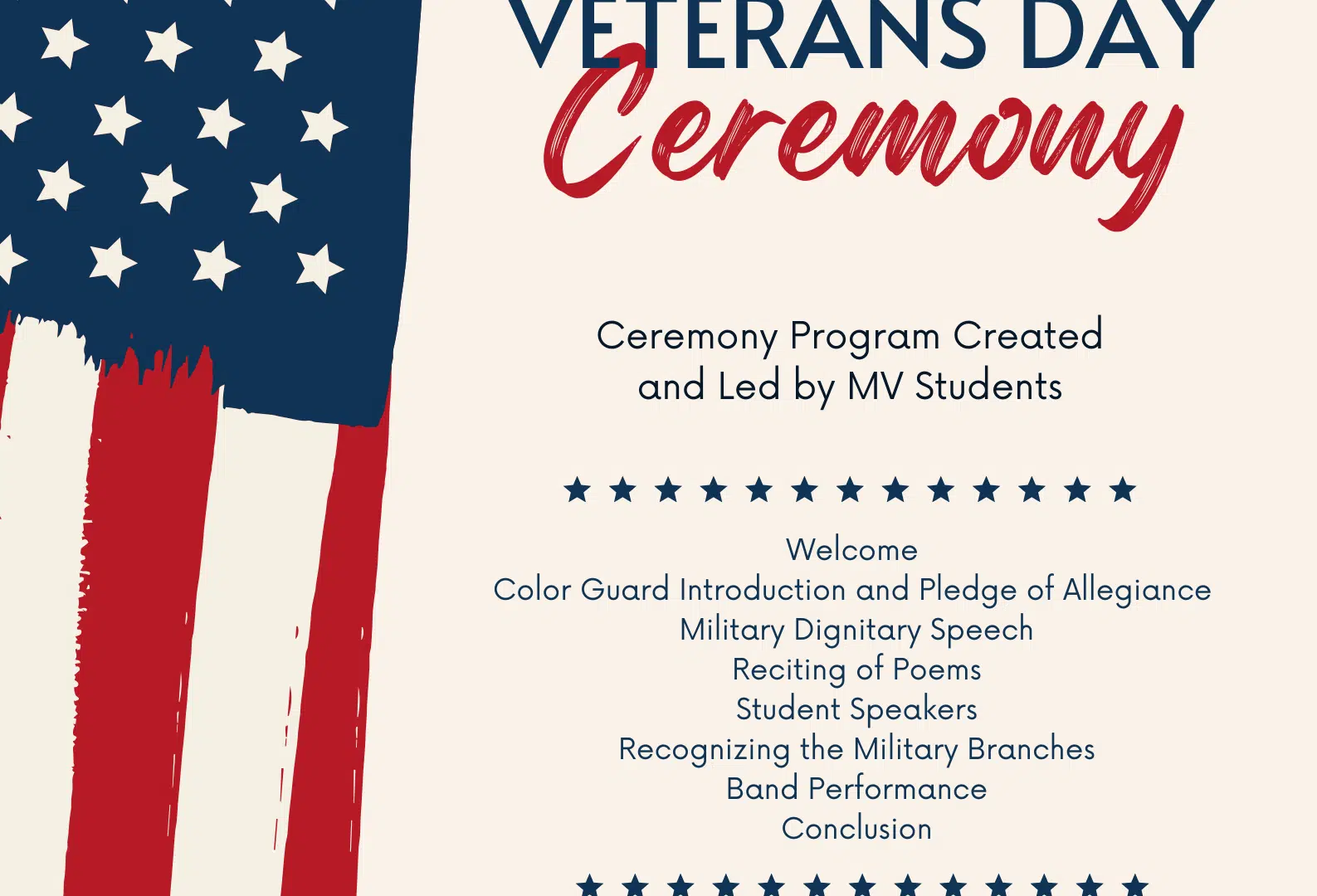 VETERANS DAY
Ceremony

Ceremony Program Created and Led by MV Students

★ ★ ★ ★ ★ ★ ★ ★ ★ ★ ★ ★ ★

Welcome
Color Guard Introduction and Pledge of Allegiance
Military Dignitary Speech
Reciting of Poems
Student Speakers
Recognizing the Military Branches
Band Performance
Conclusion

★ ★ ★ ★ ★ ★ ★ ★ ★ ★ ★ ★ ★